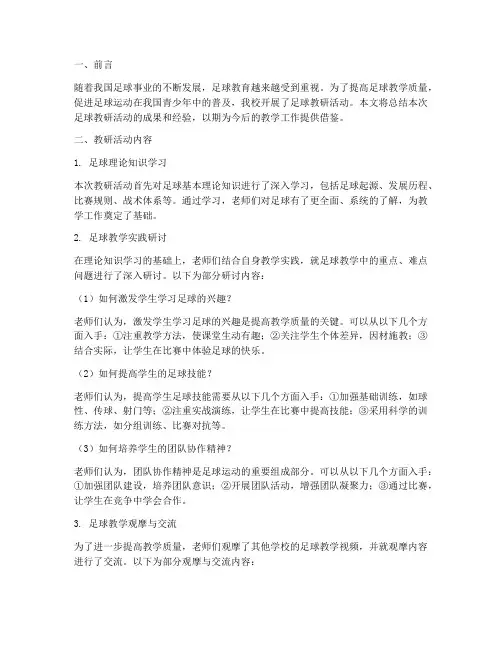 一、前言

随着我国足球事业的不断发展，足球教育越来越受到重视。为了提高足球教学质量，促进足球运动在我国青少年中的普及，我校开展了足球教研活动。本文将总结本次足球教研活动的成果和经验，以期为今后的教学工作提供借鉴。

二、教研活动内容

1. 足球理论知识学习

本次教研活动首先对足球基本理论知识进行了深入学习，包括足球起源、发展历程、比赛规则、战术体系等。通过学习，老师们对足球有了更全面、系统的了解，为教学工作奠定了基础。

2. 足球教学实践研讨

在理论知识学习的基础上，老师们结合自身教学实践，就足球教学中的重点、难点问题进行了深入研讨。以下为部分研讨内容：

（1）如何激发学生学习足球的兴趣？

老师们认为，激发学生学习足球的兴趣是提高教学质量的关键。可以从以下几个方面入手：①注重教学方法，使课堂生动有趣；②关注学生个体差异，因材施教；③结合实际，让学生在比赛中体验足球的快乐。

（2）如何提高学生的足球技能？

老师们认为，提高学生足球技能需要从以下几个方面入手：①加强基础训练，如球性、传球、射门等；②注重实战演练，让学生在比赛中提高技能；③采用科学的训练方法，如分组训练、比赛对抗等。

（3）如何培养学生的团队协作精神？

老师们认为，团队协作精神是足球运动的重要组成部分。可以从以下几个方面入手：①加强团队建设，培养团队意识；②开展团队活动，增强团队凝聚力；③通过比赛，让学生在竞争中学会合作。

3. 足球教学观摩与交流

为了进一步提高教学质量，老师们观摩了其他学校的足球教学视频，并就观摩内容进行了交流。以下为部分观摩与交流内容：